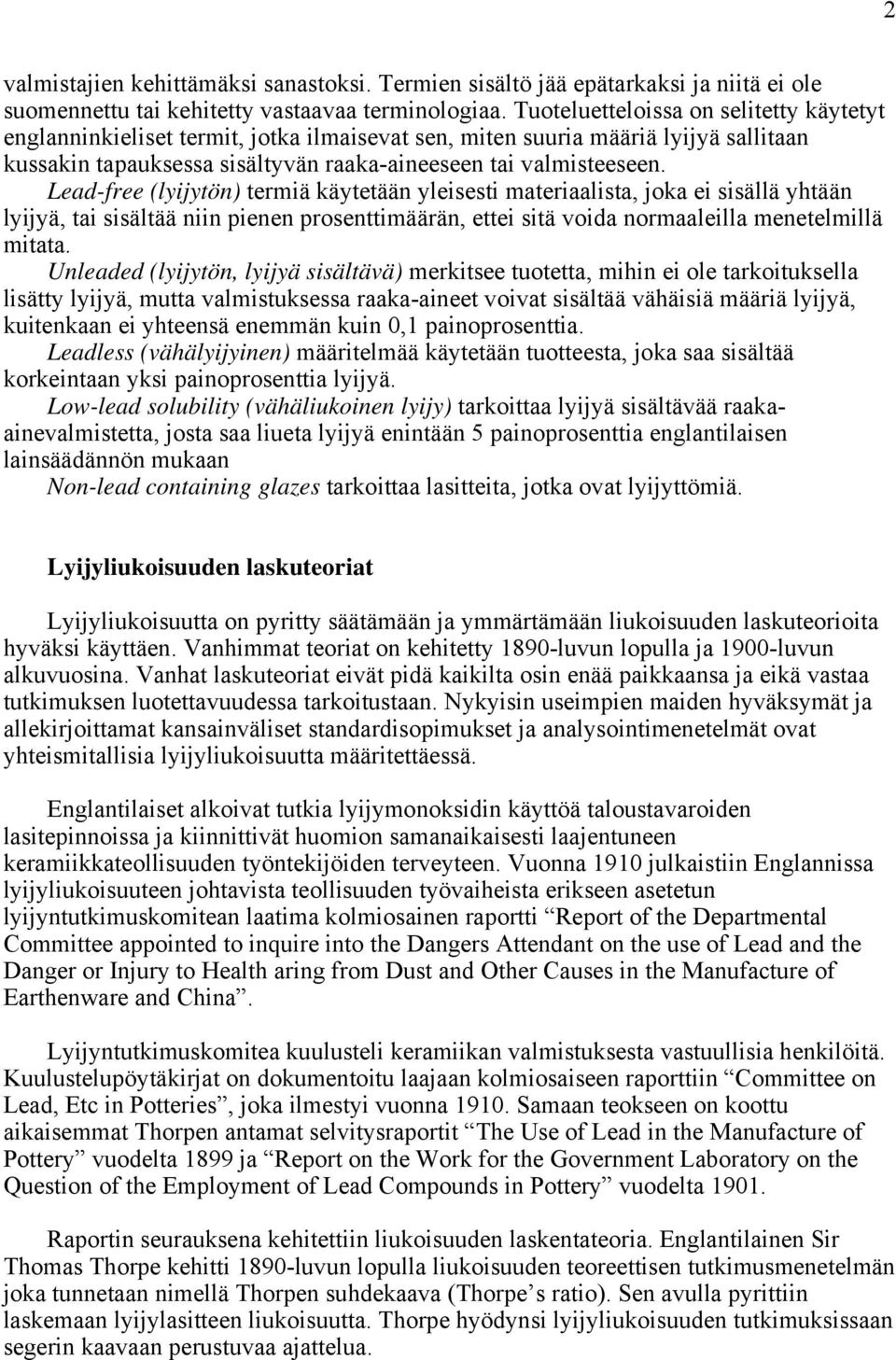 2

valmistajien kehittämäksi sanastoksi. Termien sisältö jää epätarkaksi ja niitä ei ole suomennettu tai kehitetty vastaavaa terminologiaa. Tuoteluetteloissa on selitetty käytetyt englanninkieliset termit, jotka ilmaisevat sen, miten suuria määriä lyijyä sallitaan kussakin tapauksessa sisältyvän raaka-aineeseen tai valmisteeseen.
Lead-free (lyijytön) termiä käytetään yleisesti materiaalista, joka ei sisällä yhtään lyijyä, tai sisältää niin pienen prosenttimäärän, ettei sitä voida normaaleilla menetelmillä mitata.
Unleaded (lyijytön, lyijyä sisältävä) merkitsee tuotetta, mihin ei ole tarkoituksella lisätty lyijyä, mutta valmistuksessa raaka-aineet voivat sisältää vähäisiä määriä lyijyä, kuitenkaan ei yhteensä enemmän kuin 0,1 painoprosenttia.
Leadless (vähälyijyinen) määritelmää käytetään tuotteesta, joka saa sisältää korkeintaan yksi painoprosenttia lyijyä.
Low-lead solubility (vähäliukoinen lyijy) tarkoittaa lyijyä sisältävää raaka-ainevalmistetta, josta saa liueta lyijyä enintään 5 painoprosenttia englantilaisen lainsäädännön mukaan
Non-lead containing glazes tarkoittaa lasitteita, jotka ovat lyijyttömiä.

Lyijyliukoisuuden laskuteoriat

Lyijyliukoisuutta on pyritty säätämään ja ymmärtämään liukoisuuden laskuteorioita hyväksi käyttäen. Vanhimmat teoriat on kehitetty 1890-luvun lopulla ja 1900-luvun alkuvuosina. Vanhat laskuteoriat eivät pidä kaikilta osin enää paikkaansa ja eikä vastaa tutkimuksen luotettavuudessa tarkoitustaan. Nykyisin useimpien maiden hyväksymät ja allekirjoittamat kansainväliset standardisopimukset ja analysointimenetelmät ovat yhteismitallisia lyijyliukoisuutta määritettäessä.

Englantilaiset alkoivat tutkia lyijymonoksidin käyttöä taloustavaroiden lasitepinnoissa ja kiinnittivät huomion samanaikaisesti laajentuneen keramiikkateollisuuden työntekijöiden terveyteen. Vuonna 1910 julkaistiin Englannissa lyijyliukoisuuteen johtavista teollisuuden työvaiheista erikseen asetetun lyijyntutkimuskomitean laatima kolmiosainen raportti “Report of the Departmental Committee appointed to inquire into the Dangers Attendant on the use of Lead and the Danger or Injury to Health aring from Dust and Other Causes in the Manufacture of Earthenware and China”.

Lyijyntutkimuskomitea kuulusteli keramiikan valmistuksesta vastuullisia henkilöitä. Kuulustelupöytäkirjat on dokumentoitu laajaan kolmiosaiseen raporttiin “Committee on Lead, Etc in Potteries”, joka ilmestyi vuonna 1910. Samaan teokseen on koottu aikaisemmat Thorpen antamat selvitysraportit “The Use of Lead in the Manufacture of Pottery” vuodelta 1899 ja “Report on the Work for the Government Laboratory on the Question of the Employment of Lead Compounds in Pottery” vuodelta 1901.

Raportin seurauksena kehitettiin liukoisuuden laskentateoria. Englantilainen Sir Thomas Thorpe kehitti 1890-luvun lopulla liukoisuuden teoreettisen tutkimusmenetelmän joka tunnetaan nimellä Thorpen suhdekaava (Thorpe’s ratio). Sen avulla pyrittiin laskemaan lyijylasitteen liukoisuutta. Thorpe hyödynsi lyijyliukoisuuden tutkimuksissaan segerin kaavaan perustuvaa ajattelua.